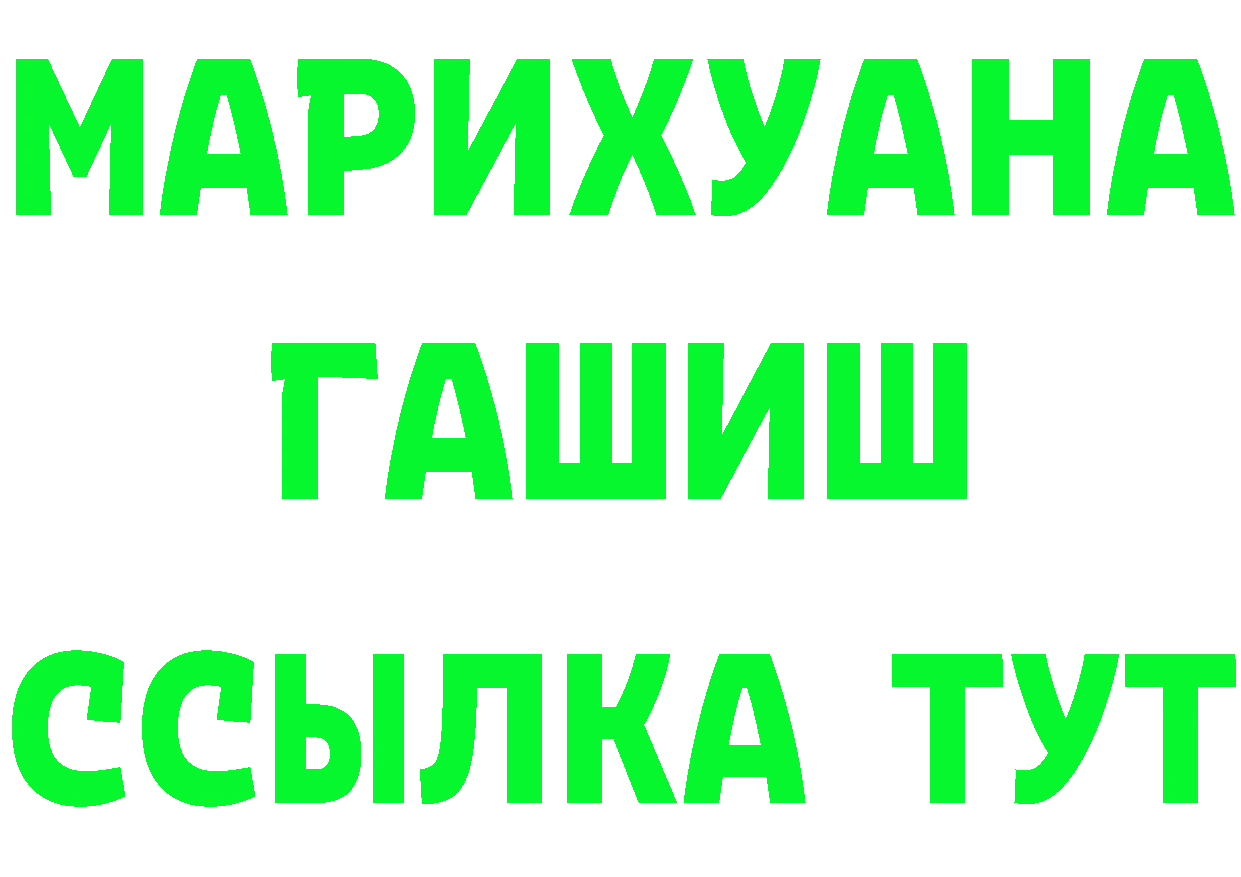 МАРИХУАНА
ГАШИШ
ССЫЛКА ТУТ